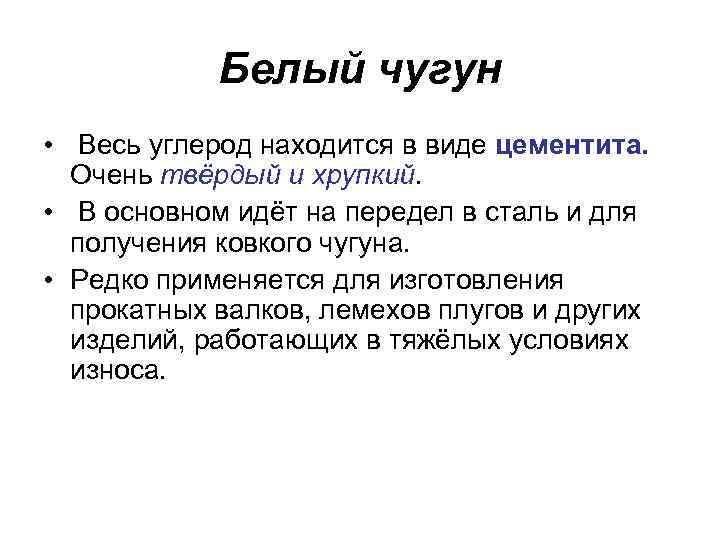 Белый чугун

• Весь углерод находится в виде цементита. Очень твёрдый и хрупкий.
• В основном идёт на передел в сталь и для получения ковкого чугуна.
• Редко применяется для изготовления прокатных валков, лемехов плугов и других изделий, работающих в тяжёлых условиях износа.